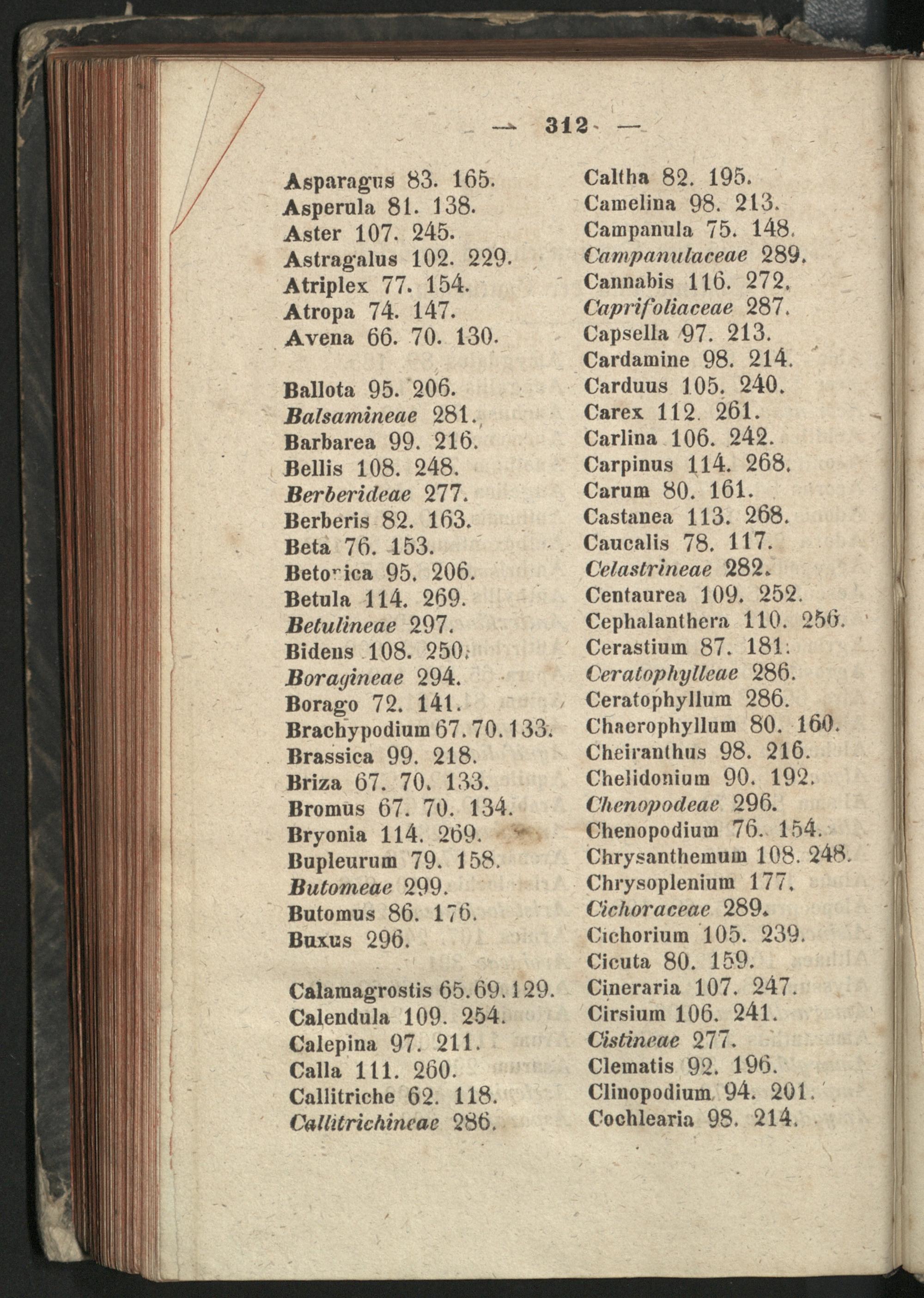 — 312 —

Asparagus 83. 165.
Asperula 81. 138.
Aster 107. 245.
Astragalus 102. 229.
Atriplex 77. 154.
Atropa 74. 147.
Avena 66. 70. 130.

Ballota 95. 206.
Balsamineae 281.
Barbarea 99. 216.
Bellis 108. 248.
Berberideae 277.
Berberis 82. 163.
Beta 76. 153.
Betonica 95. 206.
Betula 114. 269.
Betulineae 297.
Bidens 108. 250.
Boragineae 294.
Borago 72. 141.
Brachypodium 67. 70. 133.
Brassica 99. 218.
Briza 67. 70. 133.
Bromus 67. 70. 134.
Bryonia 114. 269.
Bupleurum 79. 158.
Butomeae 299.
Butomus 86. 176.
Buxus 296.

Calamagrostis 65. 69. 129.
Calendula 109. 254.
Calepina 97. 211.
Calla 111. 260.
Callitriche 62. 118.
Callitrichineae 286.

Caltha 82. 195.
Camelina 98. 213.
Campanula 75. 148.
Campanulaceae 289.
Cannabis 116. 272.
Caprifoliaceae 287.
Capsella 97. 213.
Cardamine 98. 214.
Carduus 105. 240.
Carex 112. 261.
Carlina 106. 242.
Carpinus 114. 268.
Carum 80. 161.
Castanea 113. 268.
Caucalis 78. 117.
Celastrineae 282.
Centaurea 109. 252.
Cephalanthera 110. 256.
Cerastium 87. 181.
Ceratophylleae 286.
Ceratophyllum 286.
Chaerophyllum 80. 160.
Cheiranthus 98. 216.
Chelidonium 90. 192.
Chenopodeae 296.
Chenopodium 76. 154.
Chrysanthemum 108. 248.
Chrysoplenium 177.
Cichoraceae 289.
Cichorium 105. 239.
Cicuta 80. 159.
Cineraria 107. 247.
Cirsium 106. 241.
Cistineae 277.
Clematis 92. 196.
Clinopodium 94. 201.
Cochlearia 98. 214.